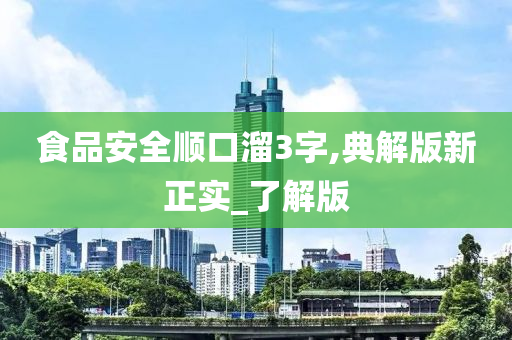 食品安全顺口溜3字,典解版新正实_了解版